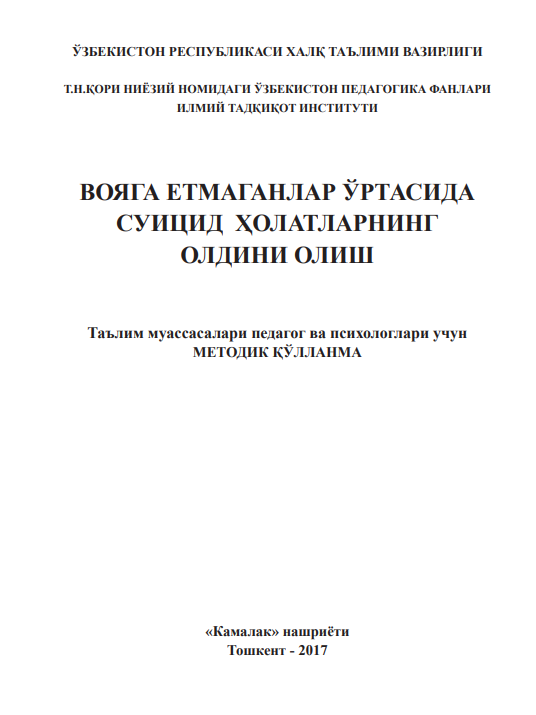 ЎЗБЕКИСТОН РЕСПУБЛИКАСИ ХАЛҚ ТАЪЛИМИ ВАЗИРЛИГИ

Т.Н.ҚОРИ НИЁЗИЙ НОМИДАГИ ЎЗБЕКИСТОН ПЕДАГОГИКА ФАНЛАРИ ИЛМИЙ ТАДҚИҚОТ ИНСТИТУТИ

ВОЯГА ЕТМАГАНЛАР ЎРТАСИДА СУИЦИД ҲОЛАТЛАРНИНГ ОЛДИНИ ОЛИШ

Таълим муассасалари педагог ва психологлари учун МЕТОДИК ҚЎЛЛАНМА

«Камалак» нашриёти
Тошкент - 2017